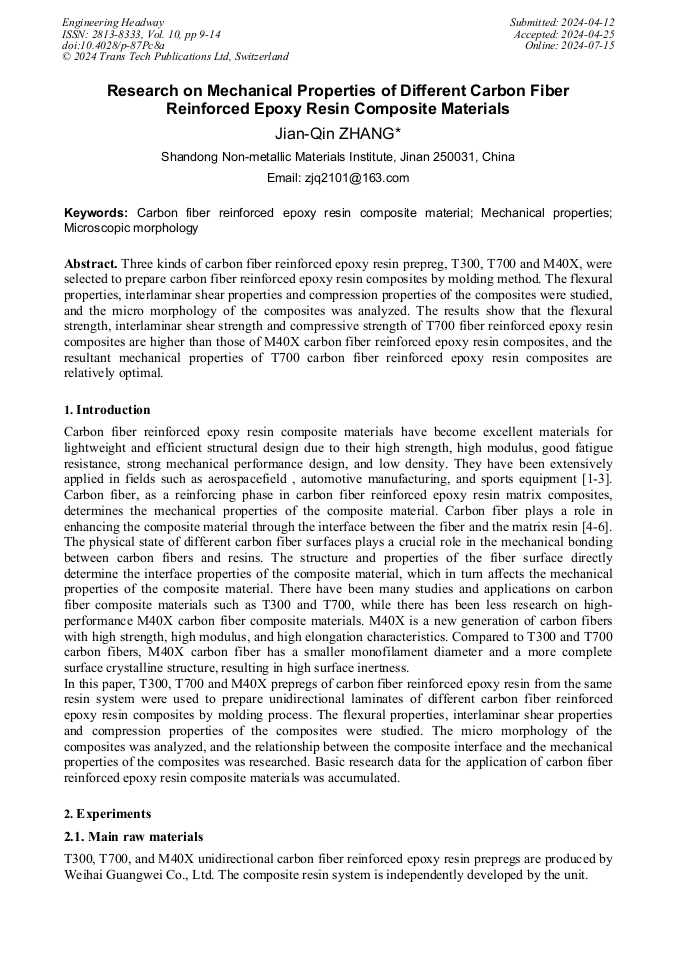 Engineering Headway
ISSN: 2813-8333, Vol. 10, pp 9-14
doi:10.4028/p-87Pc8a
© 2024 Trans Tech Publications Ltd, Switzerland

Submitted: 2024-04-12
Accepted: 2024-04-25
Online: 2024-07-15

Research on Mechanical Properties of Different Carbon Fiber Reinforced Epoxy Resin Composite Materials

Jian-Qin ZHANG*

Shandong Non-metallic Materials Institute, Jinan 250031, China

Email: zjq2101@163.com

Keywords: Carbon fiber reinforced epoxy resin composite material; Mechanical properties; Microscopic morphology

Abstract. Three kinds of carbon fiber reinforced epoxy resin prepreg, T300, T700 and M40X, were selected to prepare carbon fiber reinforced epoxy resin composites by molding method. The flexural properties, interlaminar shear properties and compression properties of the composites were studied, and the micro morphology of the composites was analyzed. The results show that the flexural strength, interlaminar shear strength and compressive strength of T700 fiber reinforced epoxy resin composites are higher than those of M40X carbon fiber reinforced epoxy resin composites, and the resultant mechanical properties of T700 carbon fiber reinforced epoxy resin composites are relatively optimal.

1. Introduction

Carbon fiber reinforced epoxy resin composite materials have become excellent materials for lightweight and efficient structural design due to their high strength, high modulus, good fatigue resistance, strong mechanical performance design, and low density. They have been extensively applied in fields such as aerospacefield , automotive manufacturing, and sports equipment [1-3]. Carbon fiber, as a reinforcing phase in carbon fiber reinforced epoxy resin matrix composites, determines the mechanical properties of the composite material. Carbon fiber plays a role in enhancing the composite material through the interface between the fiber and the matrix resin [4-6]. The physical state of different carbon fiber surfaces plays a crucial role in the mechanical bonding between carbon fibers and resins. The structure and properties of the fiber surface directly determine the interface properties of the composite material, which in turn affects the mechanical properties of the composite material. There have been many studies and applications on carbon fiber composite materials such as T300 and T700, while there has been less research on high-performance M40X carbon fiber composite materials. M40X is a new generation of carbon fibers with high strength, high modulus, and high elongation characteristics. Compared to T300 and T700 carbon fibers, M40X carbon fiber has a smaller monofilament diameter and a more complete surface crystalline structure, resulting in high surface inertness.
In this paper, T300, T700 and M40X prepregs of carbon fiber reinforced epoxy resin from the same resin system were used to prepare unidirectional laminates of different carbon fiber reinforced epoxy resin composites by molding process. The flexural properties, interlaminar shear properties and compression properties of the composites were studied. The micro morphology of the composites was analyzed, and the relationship between the composite interface and the mechanical properties of the composites was researched. Basic research data for the application of carbon fiber reinforced epoxy resin composite materials was accumulated.

2. Experiments

2.1. Main raw materials

T300, T700, and M40X unidirectional carbon fiber reinforced epoxy resin prepregs are produced by Weihai Guangwei Co., Ltd. The composite resin system is independently developed by the unit.